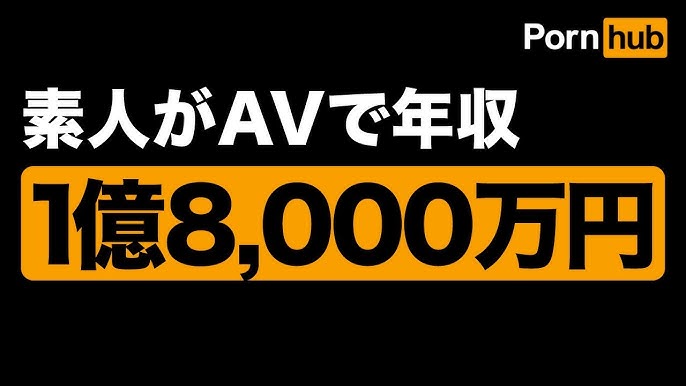 Porn hub

素人がAVで年収

1億8,000万円